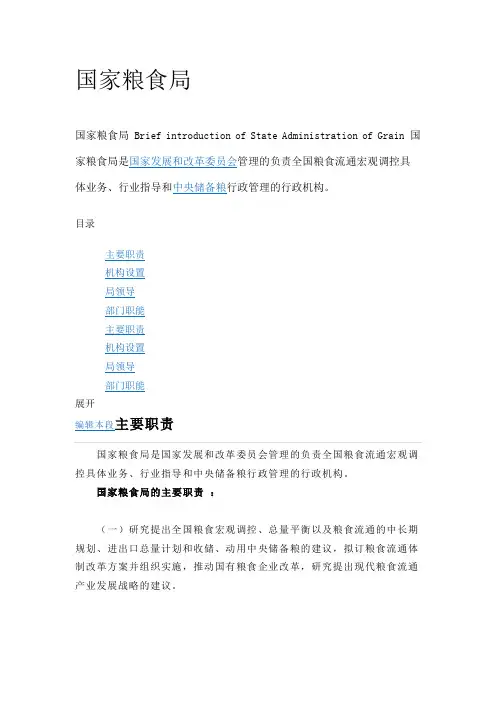 国家粮食局

国家粮食局 Brief introduction of State Administration of Grain 国家粮食局是国家发展和改革委员会管理的负责全国粮食流通宏观调控具体业务、行业指导和中央储备粮行政管理的行政机构。

目录

主要职责
机构设置
局领导
部门职能
主要职责
机构设置
局领导
部门职能
展开

编辑本段主要职责

国家粮食局是国家发展和改革委员会管理的负责全国粮食流通宏观调控具体业务、行业指导和中央储备粮行政管理的行政机构。

国家粮食局的主要职责 ：

（一）研究提出全国粮食宏观调控、总量平衡以及粮食流通的中长期规划、进出口总量计划和收储、动用中央储备粮的建议，拟订粮食流通体制改革方案并组织实施，推动国有粮食企业改革，研究提出现代粮食流通产业发展战略的建议。